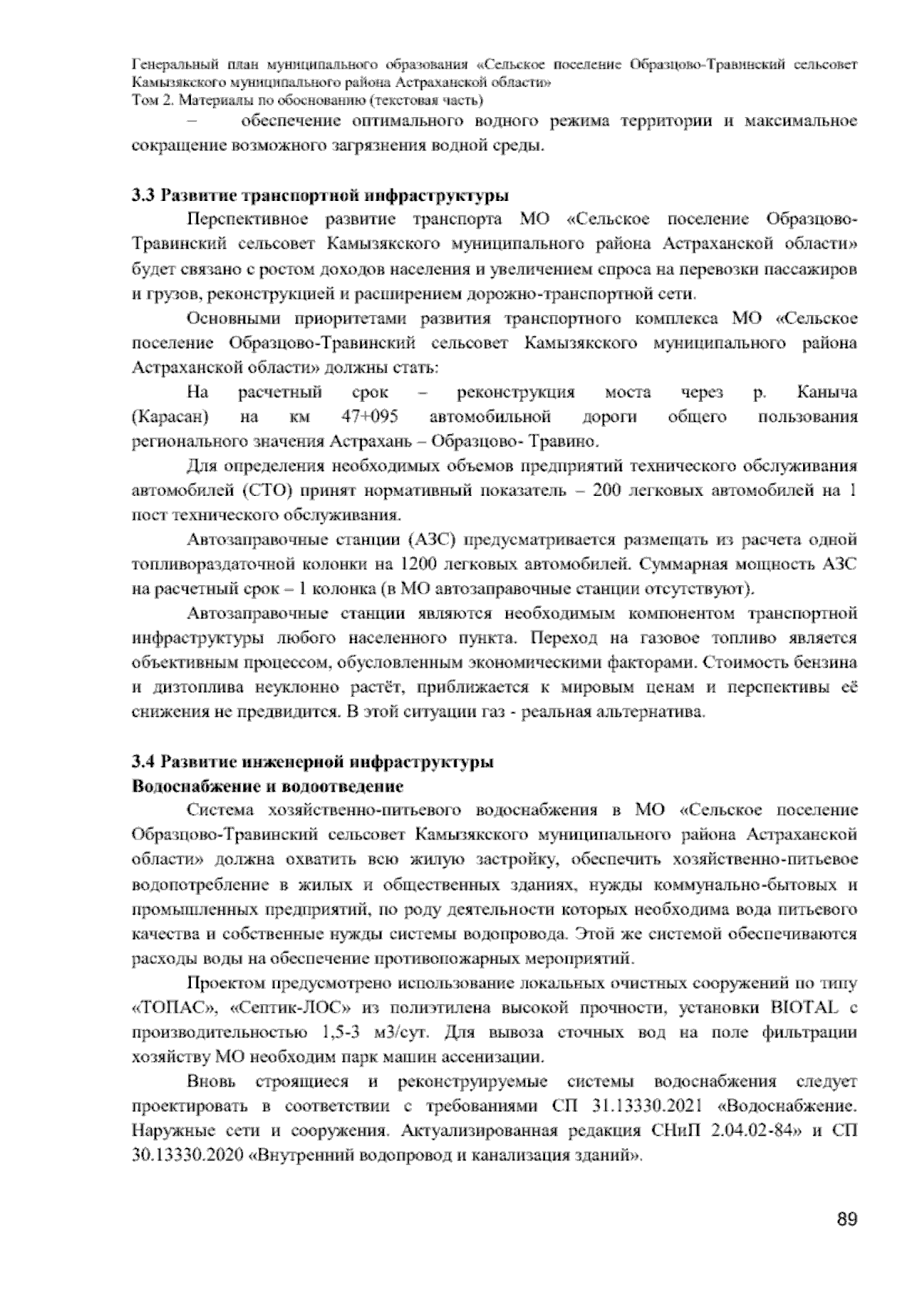 Генеральный план муниципального образования «Сельское поселение Образцово-Травинский сельсовет Камызякского муниципального района Астраханской области»
Том 2. Материалы по обоснованию (текстовая часть)

– обеспечение оптимального водного режима территории и максимальное сокращение возможного загрязнения водной среды.

3.3 Развитие транспортной инфраструктуры

Перспективное развитие транспорта МО «Сельское поселение Образцово-Травинский сельсовет Камызякского муниципального района Астраханской области» будет связано с ростом доходов населения и увеличением спроса на перевозки пассажиров и грузов, реконструкцией и расширением дорожно-транспортной сети.

Основными приоритетами развития транспортного комплекса МО «Сельское поселение Образцово-Травинский сельсовет Камызякского муниципального района Астраханской области» должны стать:

На расчетный срок – реконструкция моста через р. Каныча (Карасан) на км 47+095 автомобильной дороги общего пользования регионального значения Астрахань – Образцово- Травино.

Для определения необходимых объемов предприятий технического обслуживания автомобилей (СТО) принят нормативный показатель – 200 легковых автомобилей на 1 пост технического обслуживания.

Автозаправочные станции (АЗС) предусматривается размещать из расчета одной топливораздаточной колонки на 1200 легковых автомобилей. Суммарная мощность АЗС на расчетный срок – 1 колонка (в МО автозаправочные станции отсутствуют).

Автозаправочные станции являются необходимым компонентом транспортной инфраструктуры любого населенного пункта. Переход на газовое топливо является объективным процессом, обусловленным экономическими факторами. Стоимость бензина и дизтоплива неуклонно растёт, приближается к мировым ценам и перспективы её снижения не предвидится. В этой ситуации газ - реальная альтернатива.

3.4 Развитие инженерной инфраструктуры
Водоснабжение и водоотведение

Система хозяйственно-питьевого водоснабжения в МО «Сельское поселение Образцово-Травинский сельсовет Камызякского муниципального района Астраханской области» должна охватить всю жилую застройку, обеспечить хозяйственно-питьевое водопотребление в жилых и общественных зданиях, нужды коммунально-бытовых и промышленных предприятий, по роду деятельности которых необходима вода питьевого качества и собственные нужды системы водопровода. Этой же системой обеспечиваются расходы воды на обеспечение противопожарных мероприятий.

Проектом предусмотрено использование локальных очистных сооружений по типу «ТОПАС», «Септик-ЛОС» из полиэтилена высокой прочности, установки BIOTAL с производительностью 1,5-3 м3/сут. Для вывоза сточных вод на поле фильтрации хозяйству МО необходим парк машин ассенизации.

Вновь строящиеся и реконструируемые системы водоснабжения следует проектировать в соответствии с требованиями СП 31.13330.2021 «Водоснабжение. Наружные сети и сооружения. Актуализированная редакция СНиП 2.04.02-84» и СП 30.13330.2020 «Внутренний водопровод и канализация зданий».

89